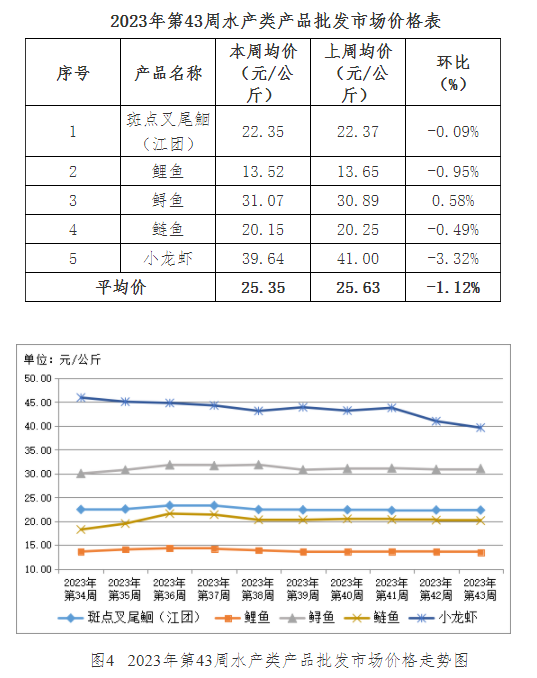 2023年第43周水产类产品批发市场价格表

| 序号 | 产品名称 | 本周均价（元/公斤） | 上周均价（元/公斤） | 环比（%） |
|---|---|---|---|---|
| 1 | 斑点叉尾鮰（江团） | 22.35 | 22.37 | -0.09% |
| 2 | 鲤鱼 | 13.52 | 13.65 | -0.95% |
| 3 | 鲟鱼 | 31.07 | 30.89 | 0.58% |
| 4 | 鲢鱼 | 20.15 | 20.25 | -0.49% |
| 5 | 小龙虾 | 39.64 | 41.00 | -3.32% |
| 平均价 | | 25.35 | 25.63 | -1.12% |

单位：元/公斤

50.00
45.00
40.00
35.00
30.00
25.00
20.00
15.00
10.00

2023年第34周 2023年第35周 2023年第36周 2023年第37周 2023年第38周 2023年第39周 2023年第40周 2023年第41周 2023年第42周 2023年第43周

斑点叉尾鮰（江团） 鲤鱼 鲟鱼 鲢鱼 小龙虾

图4 2023年第43周水产类产品批发市场价格走势图